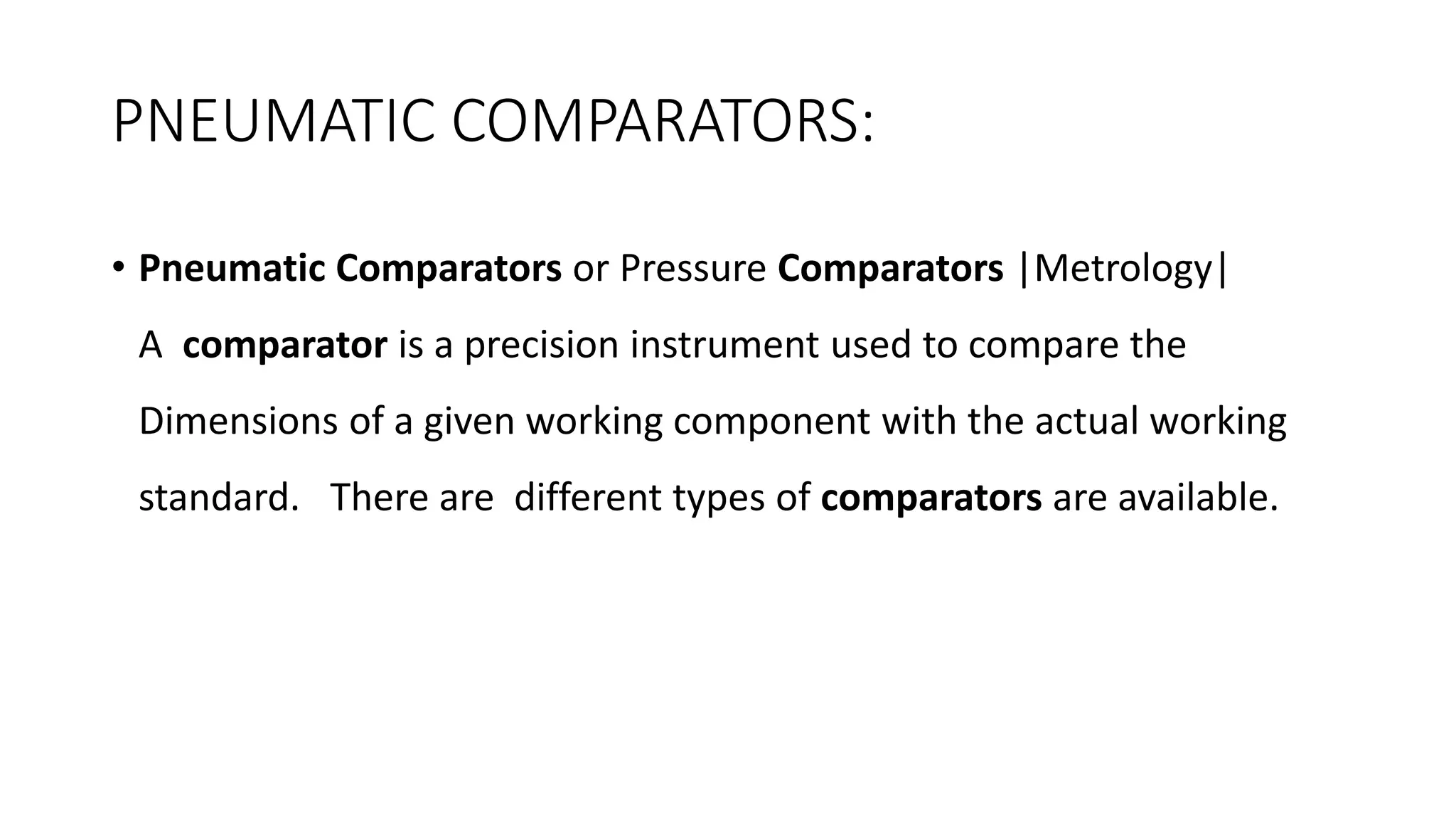 PNEUMATIC COMPARATORS:

• Pneumatic Comparators or Pressure Comparators |Metrology|

A comparator is a precision instrument used to compare the Dimensions of a given working component with the actual working standard. There are different types of comparators are available.